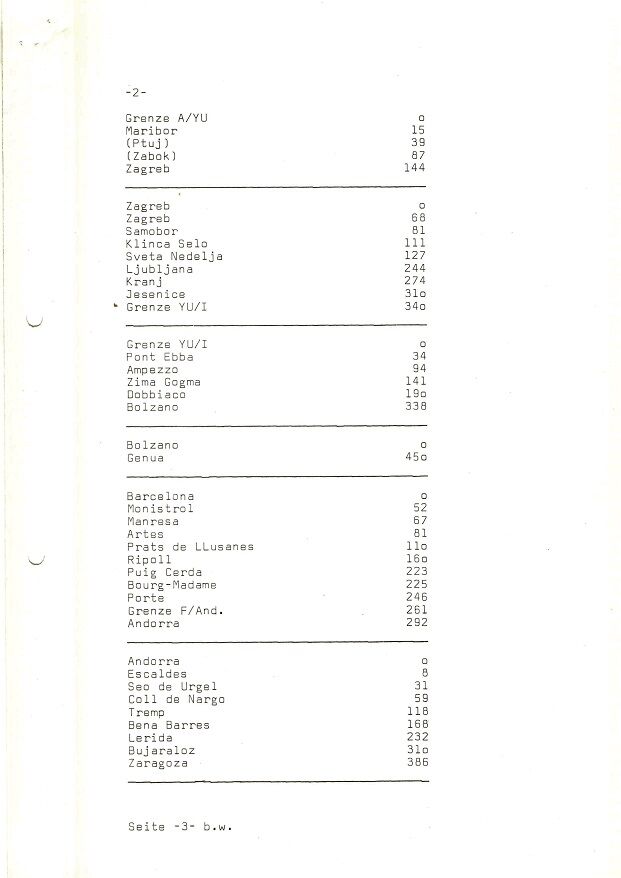 -2-

| | |
|---|---|
| Grenze A/YU | o |
| Maribor | 15 |
| (Ptuj) | 39 |
| (Zabok) | 87 |
| Zagreb | 144 |

| | |
|---|---|
| Zagreb | o |
| Zagreb | 68 |
| Samobor | 81 |
| Klinca Selo | 111 |
| Sveta Nedelja | 127 |
| Ljubljana | 244 |
| Kranj | 274 |
| Jesenice | 31o |
| Grenze YU/I | 34o |

| | |
|---|---|
| Grenze YU/I | o |
| Pont Ebba | 34 |
| Ampezzo | 94 |
| Zima Gogma | 141 |
| Dobbiaco | 19o |
| Bolzano | 338 |

| | |
|---|---|
| Bolzano | o |
| Genua | 45o |

| | |
|---|---|
| Barcelona | o |
| Monistrol | 52 |
| Manresa | 67 |
| Artes | 81 |
| Prats de LLusanes | 11o |
| Ripoll | 16o |
| Puig Cerda | 223 |
| Bourg-Madame | 225 |
| Porte | 246 |
| Grenze F/And. | 261 |
| Andorra | 292 |

| | |
|---|---|
| Andorra | o |
| Escaldes | 8 |
| Seo de Urgel | 31 |
| Coll de Nargo | 59 |
| Tremp | 118 |
| Bena Barres | 168 |
| Lerida | 232 |
| Bujaraloz | 31o |
| Zaragoza | 386 |

Seite -3- b.w.